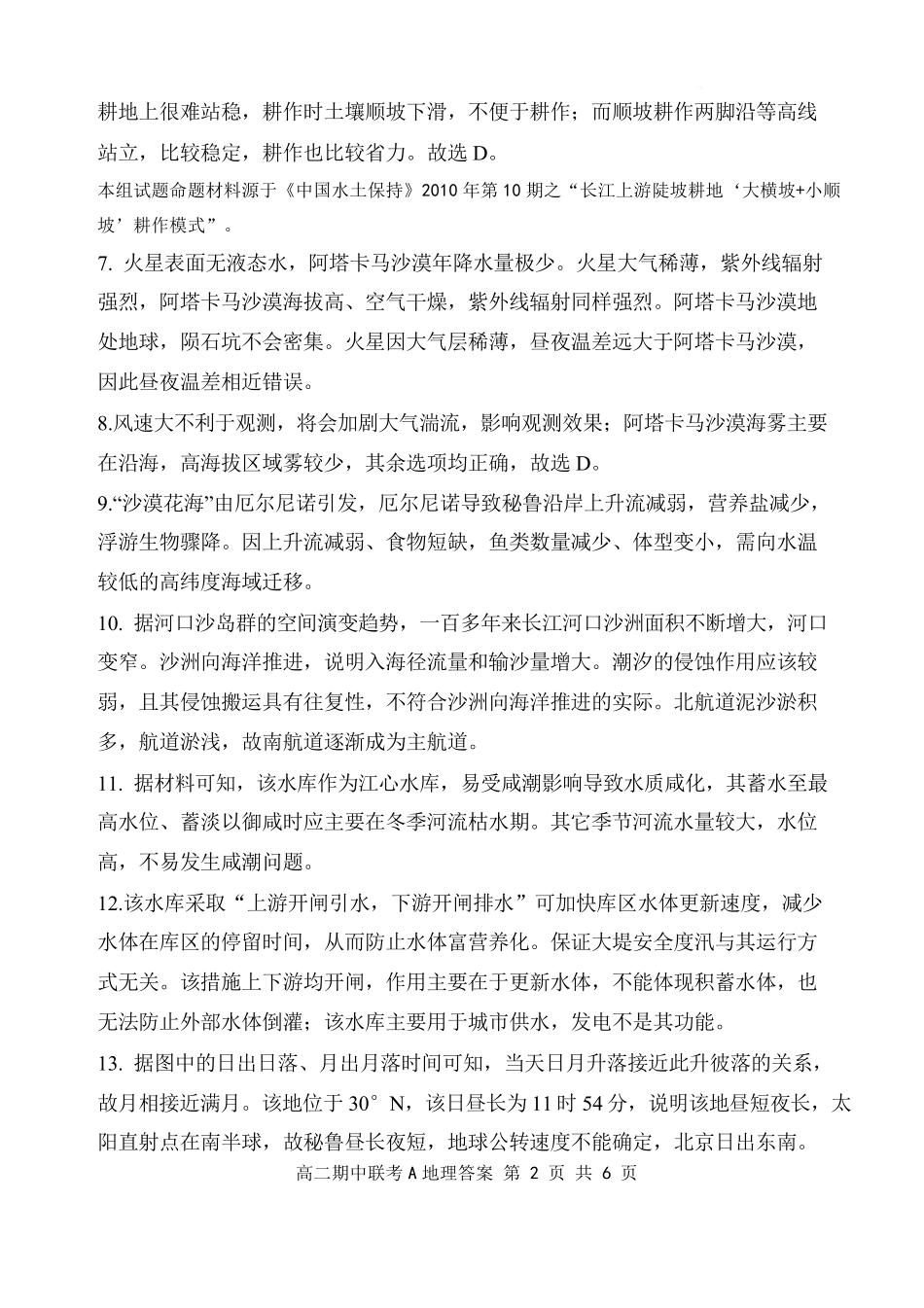 耕地上很难站稳，耕作时土壤顺坡下滑，不便于耕作；而顺坡耕作两脚沿等高线站立，比较稳定，耕作也比较省力。故选 D。

本组试题命题材料源于《中国水土保持》2010 年第 10 期之“长江上游陡坡耕地‘大横坡+小顺坡’耕作模式”。

7. 火星表面无液态水，阿塔卡马沙漠年降水量极少。火星大气稀薄，紫外线辐射强烈，阿塔卡马沙漠海拔高、空气干燥，紫外线辐射同样强烈。阿塔卡马沙漠地处地球，陨石坑不会密集。火星因大气层稀薄，昼夜温差远大于阿塔卡马沙漠，因此昼夜温差相近错误。

8.风速大不利于观测，将会加剧大气湍流，影响观测效果；阿塔卡马沙漠海雾主要在沿海，高海拔区域雾较少，其余选项均正确，故选 D。

9.“沙漠花海”由厄尔尼诺引发，厄尔尼诺导致秘鲁沿岸上升流减弱，营养盐减少，浮游生物骤降。因上升流减弱、食物短缺，鱼类数量减少、体型变小，需向水温较低的高纬度海域迁移。

10. 据河口沙岛群的空间演变趋势，一百多年来长江河口沙洲面积不断增大，河口变窄。沙洲向海洋推进，说明入海径流量和输沙量增大。潮汐的侵蚀作用应该较弱，且其侵蚀搬运具有往复性，不符合沙洲向海洋推进的实际。北航道泥沙淤积多，航道淤浅，故南航道逐渐成为主航道。

11. 据材料可知，该水库作为江心水库，易受咸潮影响导致水质咸化，其蓄水至最高水位、蓄淡以御咸时应主要在冬季河流枯水期。其它季节河流水量较大，水位高，不易发生咸潮问题。

12.该水库采取“上游开闸引水，下游开闸排水”可加快库区水体更新速度，减少水体在库区的停留时间，从而防止水体富营养化。保证大堤安全度汛与其运行方式无关。该措施上下游均开闸，作用主要在于更新水体，不能体现积蓄水体，也无法防止外部水体倒灌；该水库主要用于城市供水，发电不是其功能。

13. 据图中的日出日落、月出月落时间可知，当天日月升落接近此升彼落的关系，故月相接近满月。该地位于 30°N，该日昼长为 11 时 54 分，说明该地昼短夜长，太阳直射点在南半球，故秘鲁昼长夜短，地球公转速度不能确定，北京日出东南。

高二期中联考 A 地理答案 第 2 页 共 6 页